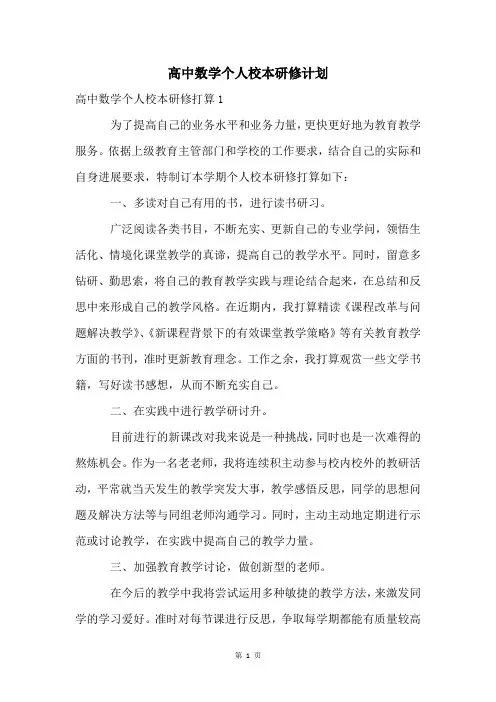 高中数学个人校本研修计划

高中数学个人校本研修打算 1

为了提高自己的业务水平和业务力量，更快更好地为教育教学服务。依据上级教育主管部门和学校的工作要求，结合自己的实际和自身进展要求，特制订本学期个人校本研修打算如下：

一、多读对自己有用的书，进行读书研习。

广泛阅读各类书目，不断充实、更新自己的专业学问，领悟生活化、情境化课堂教学的真谛，提高自己的教学水平。同时，留意多钻研、勤思索，将自己的教育教学实践与理论结合起来，在总结和反思中来形成自己的教学风格。在近期内，我打算精读《课程改革与问题解决教学》、《新课程背景下的有效课堂教学策略》等有关教育教学方面的书刊，准时更新教育理念。工作之余，我打算观赏一些文学书籍，写好读书感想，从而不断充实自己。

二、在实践中进行教学研讨升。

目前进行的新课改对我来说是一种挑战，同时也是一次难得的熬炼机会。作为一名老老师，我将连续积主动参与校内校外的教研活动，平常就当天发生的教学突发大事，教学感悟反思，同学的思想问题及解决方法等与同组老师沟通学习。同时，主动主动地定期进行示范或讨论教学，在实践中提高自己的教学力量。

三、加强教育教学讨论，做创新型的老师。

在今后的教学中我将尝试运用多种敏捷的教学方法，来激发同学的学习爱好。准时对每节课进行反思，争取每学期都能有质量较高

第 1 页